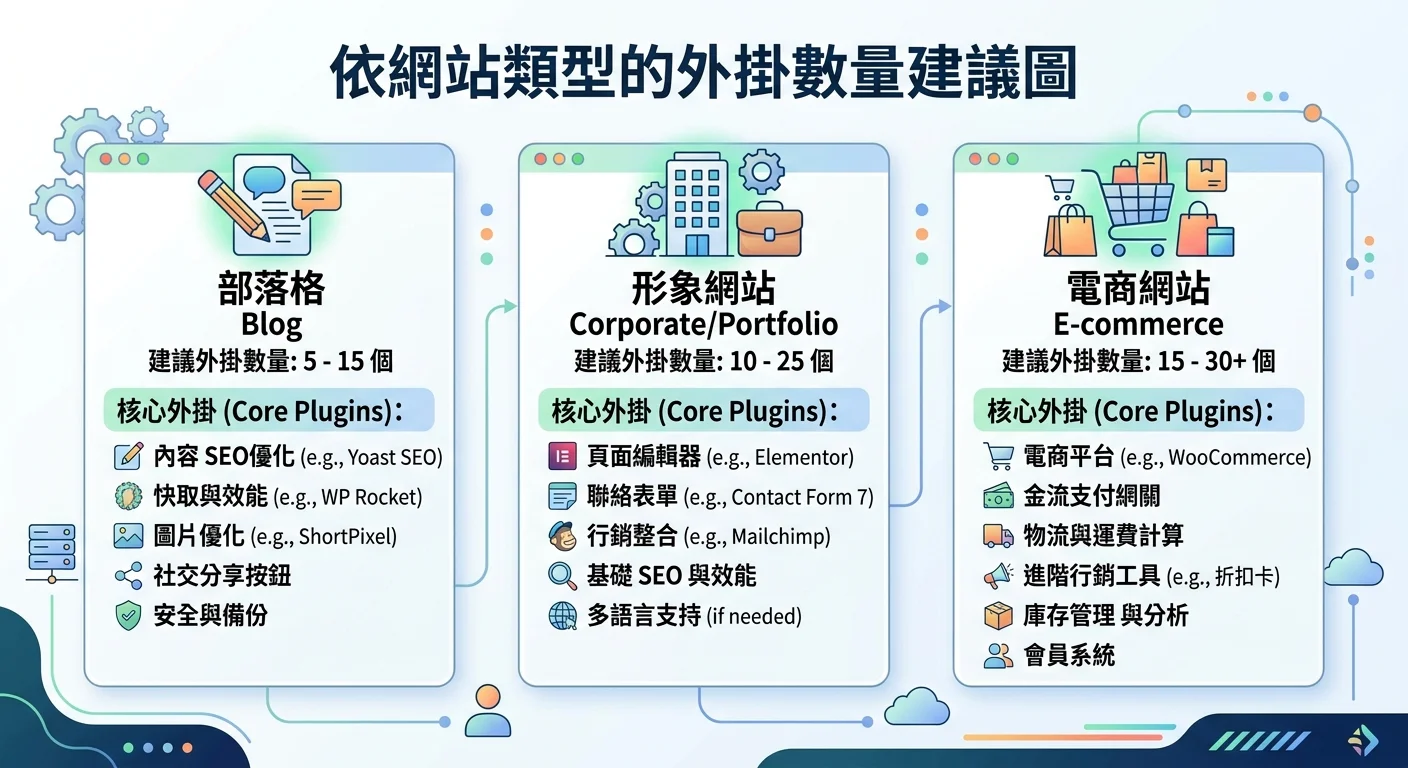 依網站類型的外掛數量建議圖

部落格
Blog
建議外掛數量: 5 - 15 個

核心外掛 (Core Plugins):
內容 SEO優化 (e.g., Yoast SEO)
快取與效能 (e.g., WP Rocket)
圖片優化 (e.g., ShortPixel)
社交分享按鈕
安全與備份

形象網站
Corporate/Portfolio
建議外掛數量: 10 - 25 個

核心外掛 (Core Plugins):
頁面編輯器 (e.g., Elementor)
聯絡表單 (e.g., Contact Form 7)
行銷整合 (e.g., Mailchimp)
基礎 SEO 與效能
多語言支持 (if needed)

電商網站
E-commerce
建議外掛數量: 15 - 30+ 個

核心外掛 (Core Plugins):
電商平台 (e.g., WooCommerce)
金流支付網關
物流與運費計算
進階行銷工具 (e.g., 折扣卡)
庫存管理 與分析
會員系統